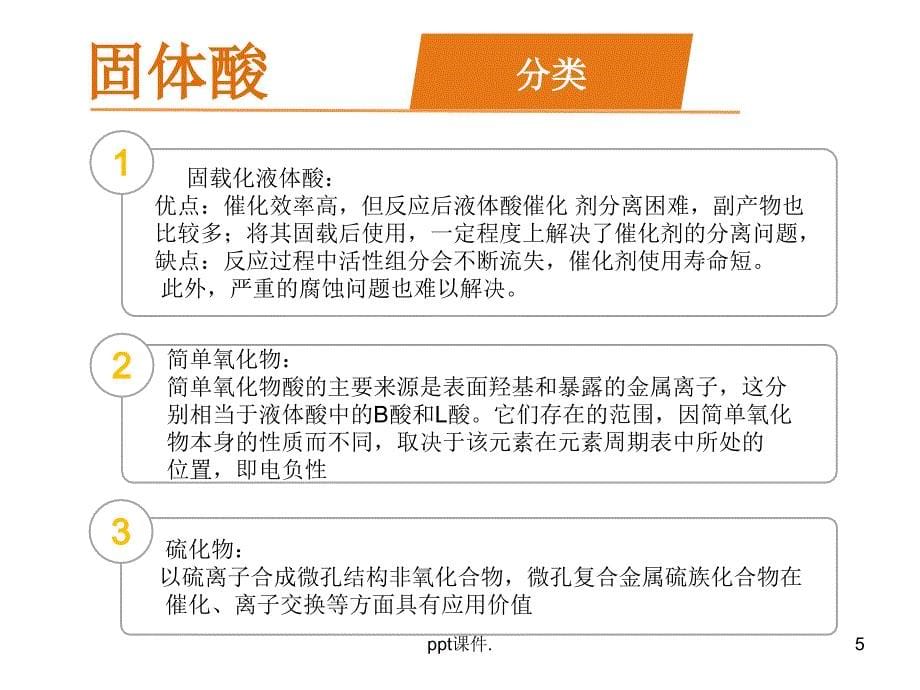 固体酸

分类

1

固载化液体酸：
优点：催化效率高，但反应后液体酸催化 剂分离困难，副产物也比较多；将其固载后使用，一定程度上解决了催化剂的分离问题，
缺点：反应过程中活性组分会不断流失，催化剂使用寿命短。
此外，严重的腐蚀问题也难以解决。

2

简单氧化物：
简单氧化物酸的主要来源是表面羟基和暴露的金属离子，这分别相当于液体酸中的B酸和L酸。它们存在的范围，因简单氧化物本身的性质而不同，取决于该元素在元素周期表中所处的位置，即电负性

3

硫化物：
以硫离子合成微孔结构非氧化合物，微孔复合金属硫族化合物在催化、离子交换等方面具有应用价值

ppt课件.

5